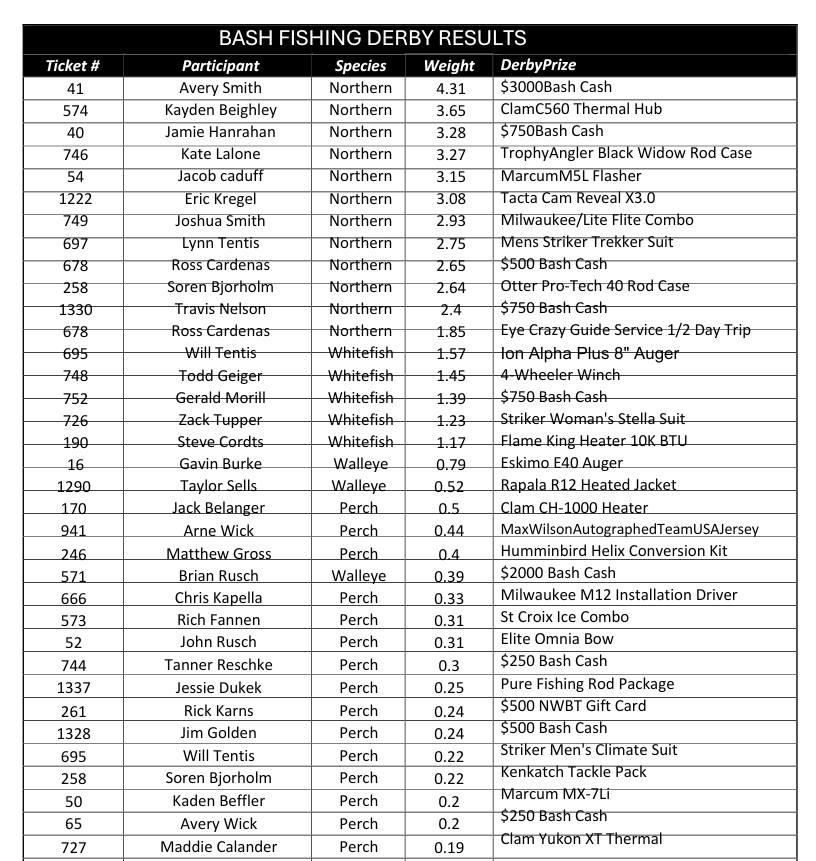 BASH FISHING DERBY RESULTS

| Ticket # | Participant | Species | Weight | DerbyPrize |
|---|---|---|---|---|
| 41 | Avery Smith | Northern | 4.31 | $3000Bash Cash |
| 574 | Kayden Beighley | Northern | 3.65 | ClamC560 Thermal Hub |
| 40 | Jamie Hanrahan | Northern | 3.28 | $750Bash Cash |
| 746 | Kate Lalone | Northern | 3.27 | TrophyAngler Black Widow Rod Case |
| 54 | Jacob caduff | Northern | 3.15 | MarcumM5L Flasher |
| 1222 | Eric Kregel | Northern | 3.08 | Tacta Cam Reveal X3.0 |
| 749 | Joshua Smith | Northern | 2.93 | Milwaukee/Lite Flite Combo |
| 697 | Lynn Tentis | Northern | 2.75 | Mens Striker Trekker Suit |
| 678 | Ross Cardenas | Northern | 2.65 | $500 Bash Cash |
| 258 | Soren Bjorholm | Northern | 2.64 | Otter Pro-Tech 40 Rod Case |
| 1330 | Travis Nelson | Northern | 2.4 | $750 Bash Cash |
| 678 | Ross Cardenas | Northern | 1.85 | Eye Crazy Guide Service 1/2 Day Trip |
| 695 | Will Tentis | Whitefish | 1.57 | Ion Alpha Plus 8" Auger |
| 748 | Todd Geiger | Whitefish | 1.45 | 4-Wheeler Winch |
| 752 | Gerald Morill | Whitefish | 1.39 | $750 Bash Cash |
| 726 | Zack Tupper | Whitefish | 1.23 | Striker Woman's Stella Suit |
| 190 | Steve Cordts | Whitefish | 1.17 | Flame King Heater 10K BTU |
| 16 | Gavin Burke | Walleye | 0.79 | Eskimo E40 Auger |
| 1290 | Taylor Sells | Walleye | 0.52 | Rapala R12 Heated Jacket |
| 170 | Jack Belanger | Perch | 0.5 | Clam CH-1000 Heater |
| 941 | Arne Wick | Perch | 0.44 | MaxWilsonAutographedTeamUSAJersey |
| 246 | Matthew Gross | Perch | 0.4 | Humminbird Helix Conversion Kit |
| 571 | Brian Rusch | Walleye | 0.39 | $2000 Bash Cash |
| 666 | Chris Kapella | Perch | 0.33 | Milwaukee M12 Installation Driver |
| 573 | Rich Fannen | Perch | 0.31 | St Croix Ice Combo |
| 52 | John Rusch | Perch | 0.31 | Elite Omnia Bow |
| 744 | Tanner Reschke | Perch | 0.3 | $250 Bash Cash |
| 1337 | Jessie Dukek | Perch | 0.25 | Pure Fishing Rod Package |
| 261 | Rick Karns | Perch | 0.24 | $500 NWBT Gift Card |
| 1328 | Jim Golden | Perch | 0.24 | $500 Bash Cash |
| 695 | Will Tentis | Perch | 0.22 | Striker Men's Climate Suit |
| 258 | Soren Bjorholm | Perch | 0.22 | Kenkatch Tackle Pack |
| 50 | Kaden Beffler | Perch | 0.2 | Marcum MX-7Li |
| 65 | Avery Wick | Perch | 0.2 | $250 Bash Cash |
| 727 | Maddie Calander | Perch | 0.19 | Clam Yukon XT Thermal |